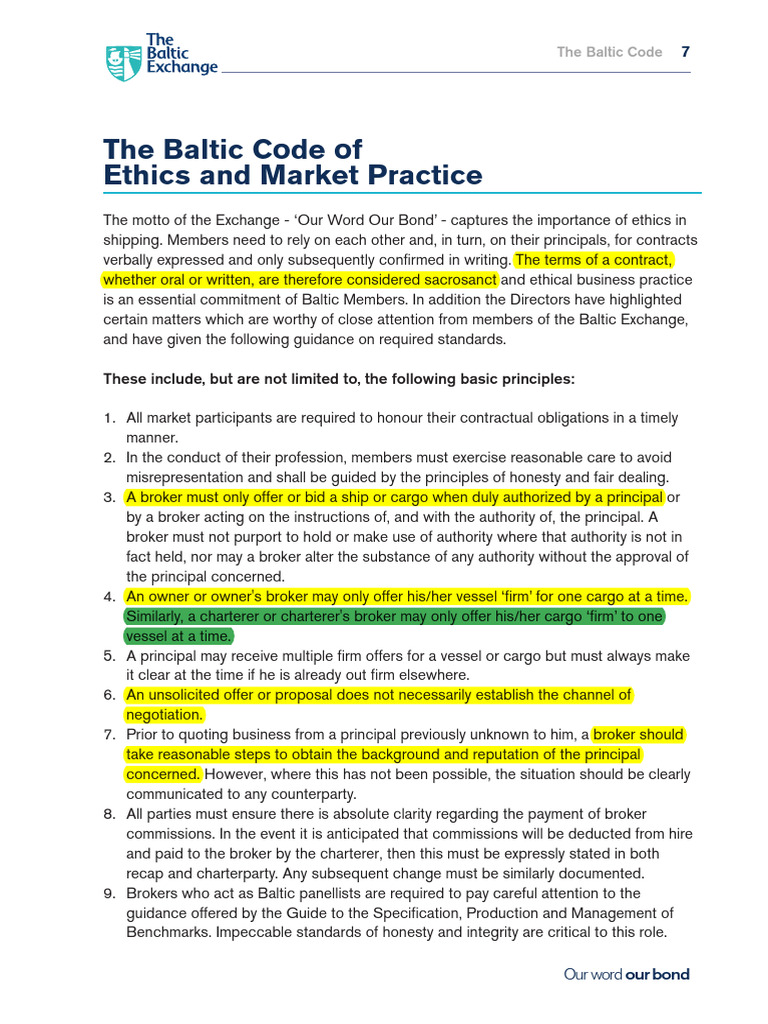 The Baltic Exchange

The Baltic Code 7

The Baltic Code of Ethics and Market Practice

The motto of the Exchange - 'Our Word Our Bond' - captures the importance of ethics in shipping. Members need to rely on each other and, in turn, on their principals, for contracts verbally expressed and only subsequently confirmed in writing. The terms of a contract, whether oral or written, are therefore considered sacrosanct and ethical business practice is an essential commitment of Baltic Members. In addition the Directors have highlighted certain matters which are worthy of close attention from members of the Baltic Exchange, and have given the following guidance on required standards.

These include, but are not limited to, the following basic principles:

1. All market participants are required to honour their contractual obligations in a timely manner.
2. In the conduct of their profession, members must exercise reasonable care to avoid misrepresentation and shall be guided by the principles of honesty and fair dealing.
3. A broker must only offer or bid a ship or cargo when duly authorized by a principal or by a broker acting on the instructions of, and with the authority of, the principal. A broker must not purport to hold or make use of authority where that authority is not in fact held, nor may a broker alter the substance of any authority without the approval of the principal concerned.
4. An owner or owner's broker may only offer his/her vessel 'firm' for one cargo at a time. Similarly, a charterer or charterer's broker may only offer his/her cargo 'firm' to one vessel at a time.
5. A principal may receive multiple firm offers for a vessel or cargo but must always make it clear at the time if he is already out firm elsewhere.
6. An unsolicited offer or proposal does not necessarily establish the channel of negotiation.
7. Prior to quoting business from a principal previously unknown to him, a broker should take reasonable steps to obtain the background and reputation of the principal concerned. However, where this has not been possible, the situation should be clearly communicated to any counterparty.
8. All parties must ensure there is absolute clarity regarding the payment of broker commissions. In the event it is anticipated that commissions will be deducted from hire and paid to the broker by the charterer, then this must be expressly stated in both recap and charterparty. Any subsequent change must be similarly documented.
9. Brokers who act as Baltic panellists are required to pay careful attention to the guidance offered by the Guide to the Specification, Production and Management of Benchmarks. Impeccable standards of honesty and integrity are critical to this role.

Our word our bond